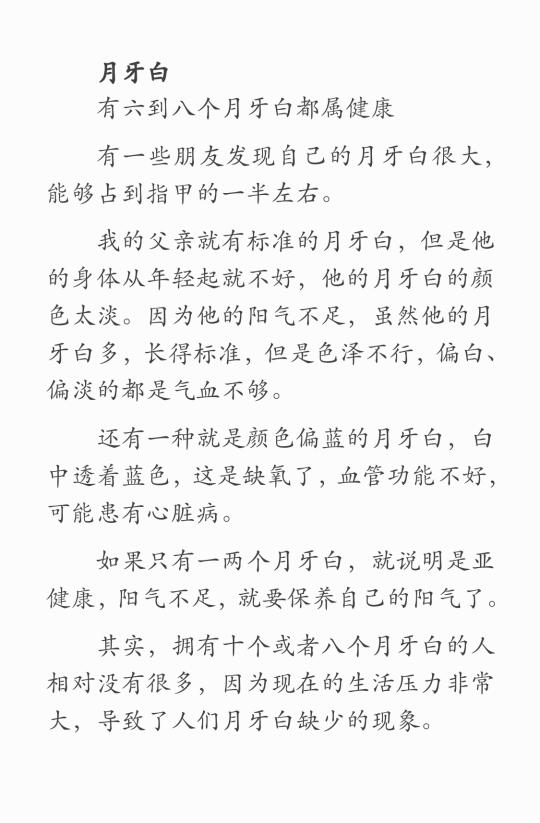 月牙白

有六到八个月牙白都属健康

有一些朋友发现自己的月牙白很大，能够占到指甲的一半左右。

我的父亲就有标准的月牙白，但是他的身体从年轻起就不好，他的月牙白的颜色太淡。因为他的阳气不足，虽然他的月牙白多，长得标准，但是色泽不行，偏白、偏淡的都是气血不够。

还有一种就是颜色偏蓝的月牙白，白中透着蓝色，这是缺氧了，血管功能不好，可能患有心脏病。

如果只有一两个月牙白，就说明是亚健康，阳气不足，就要保养自己的阳气了。

其实，拥有十个或者八个月牙白的人相对没有很多，因为现在的生活压力非常大，导致了人们月牙白缺少的现象。